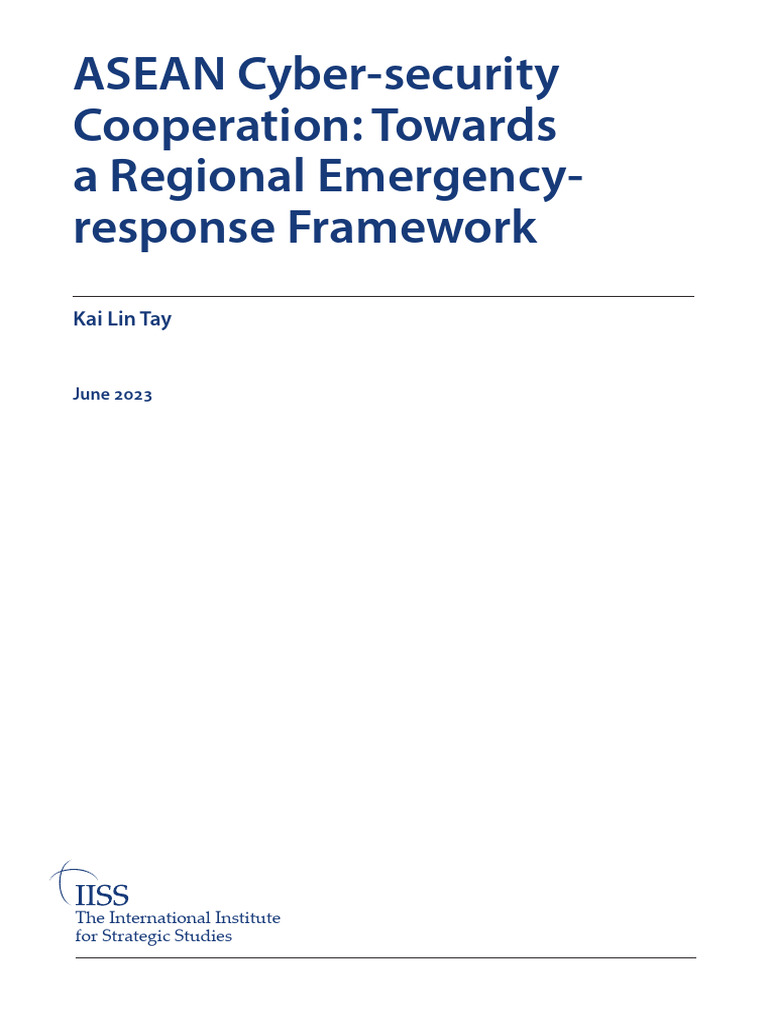 ASEAN Cyber-security Cooperation: Towards a Regional Emergency-response Framework

Kai Lin Tay

June 2023

IISS
The International Institute for Strategic Studies